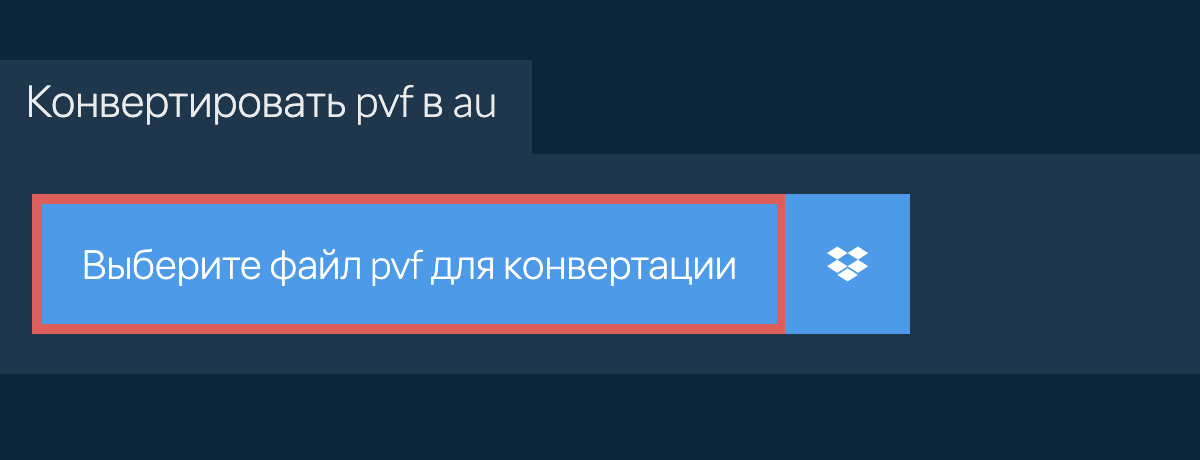 Конвертировать pvf в au

Выберите файл pvf для конвертации